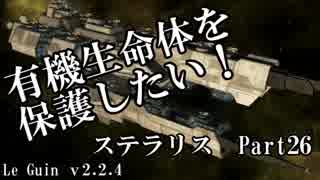 有機生命体を保護したい！

ステラリス　Part26

Le Guin v2.2.4